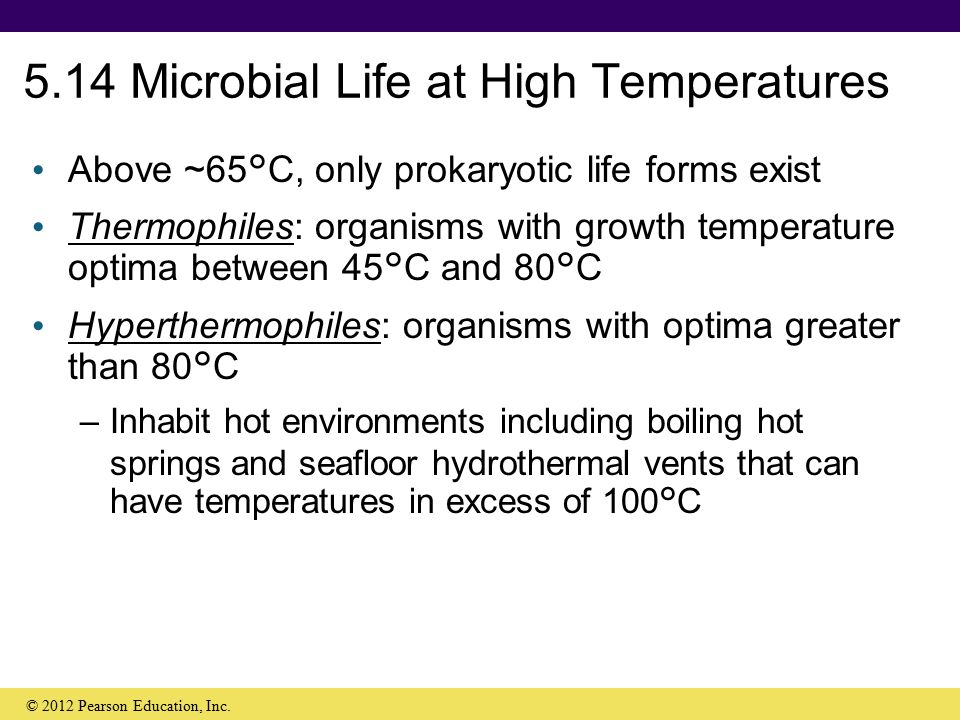 5.14 Microbial Life at High Temperatures

• Above ~65°C, only prokaryotic life forms exist

• Thermophiles: organisms with growth temperature optima between 45°C and 80°C

• Hyperthermophiles: organisms with optima greater than 80°C

– Inhabit hot environments including boiling hot springs and seafloor hydrothermal vents that can have temperatures in excess of 100°C

© 2012 Pearson Education, Inc.